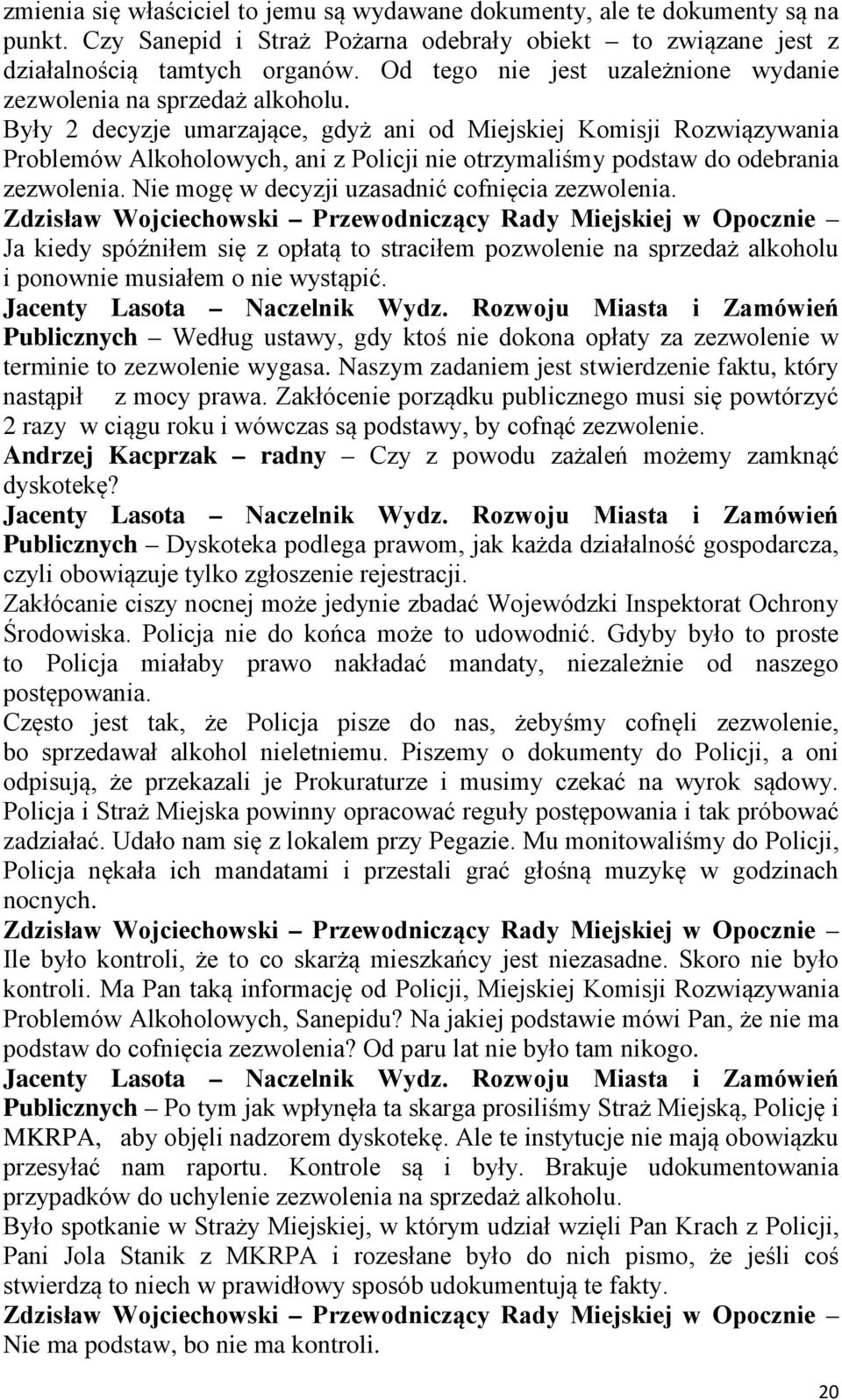 zmienia się właściciel to jemu są wydawane dokumenty, ale te dokumenty są na punkt. Czy Sanepid i Straż Pożarna odebrały obiekt – to związane jest z działalnością tamtych organów. Od tego nie jest uzależnione wydanie zezwolenia na sprzedaż alkoholu.
Były 2 decyzje umarzające, gdyż ani od Miejskiej Komisji Rozwiązywania Problemów Alkoholowych, ani z Policji nie otrzymaliśmy podstaw do odebrania zezwolenia. Nie mogę w decyzji uzasadnić cofnięcia zezwolenia.
Zdzisław Wojciechowski – Przewodniczący Rady Miejskiej w Opocznie – Ja kiedy spóźniłem się z opłatą to straciłem pozwolenie na sprzedaż alkoholu i ponownie musiałem o nie wystąpić.
Jacenty Lasota – Naczelnik Wydz. Rozwoju Miasta i Zamówień Publicznych – Według ustawy, gdy ktoś nie dokona opłaty za zezwolenie w terminie to zezwolenie wygasa. Naszym zadaniem jest stwierdzenie faktu, który nastąpił z mocy prawa. Zakłócenie porządku publicznego musi się powtórzyć 2 razy w ciągu roku i wówczas są podstawy, by cofnąć zezwolenie.
Andrzej Kacprzak – radny – Czy z powodu zażaleń możemy zamknąć dyskotekę?
Jacenty Lasota – Naczelnik Wydz. Rozwoju Miasta i Zamówień Publicznych – Dyskoteka podlega prawom, jak każda działalność gospodarcza, czyli obowiązuje tylko zgłoszenie rejestracji.
Zakłócanie ciszy nocnej może jedynie zbadać Wojewódzki Inspektorat Ochrony Środowiska. Policja nie do końca może to udowodnić. Gdyby było to proste to Policja miałaby prawo nakładać mandaty, niezależnie od naszego postępowania.
Często jest tak, że Policja pisze do nas, żebyśmy cofnęli zezwolenie, bo sprzedawał alkohol nieletniemu. Piszemy o dokumenty do Policji, a oni odpisują, że przekazali je Prokuraturze i musimy czekać na wyrok sądowy. Policja i Straż Miejska powinny opracować reguły postępowania i tak próbować zadziałać. Udało nam się z lokalem przy Pegazie. Mu monitowaliśmy do Policji, Policja nękała ich mandatami i przestali grać głośną muzykę w godzinach nocnych.
Zdzisław Wojciechowski – Przewodniczący Rady Miejskiej w Opocznie – Ile było kontroli, że to co skarżą mieszkańcy jest niezasadne. Skoro nie było kontroli. Ma Pan taką informację od Policji, Miejskiej Komisji Rozwiązywania Problemów Alkoholowych, Sanepidu? Na jakiej podstawie mówi Pan, że nie ma podstaw do cofnięcia zezwolenia? Od paru lat nie było tam nikogo.
Jacenty Lasota – Naczelnik Wydz. Rozwoju Miasta i Zamówień Publicznych – Po tym jak wpłynęła ta skarga prosiliśmy Straż Miejską, Policję i MKRPA, aby objęli nadzorem dyskotekę. Ale te instytucje nie mają obowiązku przesyłać nam raportu. Kontrole są i były. Brakuje udokumentowania przypadków do uchylenie zezwolenia na sprzedaż alkoholu.
Było spotkanie w Straży Miejskiej, w którym udział wzięli Pan Krach z Policji, Pani Jola Stanik z MKRPA i rozesłane było do nich pismo, że jeśli coś stwierdzą to niech w prawidłowy sposób udokumentują te fakty.
Zdzisław Wojciechowski – Przewodniczący Rady Miejskiej w Opocznie – Nie ma podstaw, bo nie ma kontroli.

20